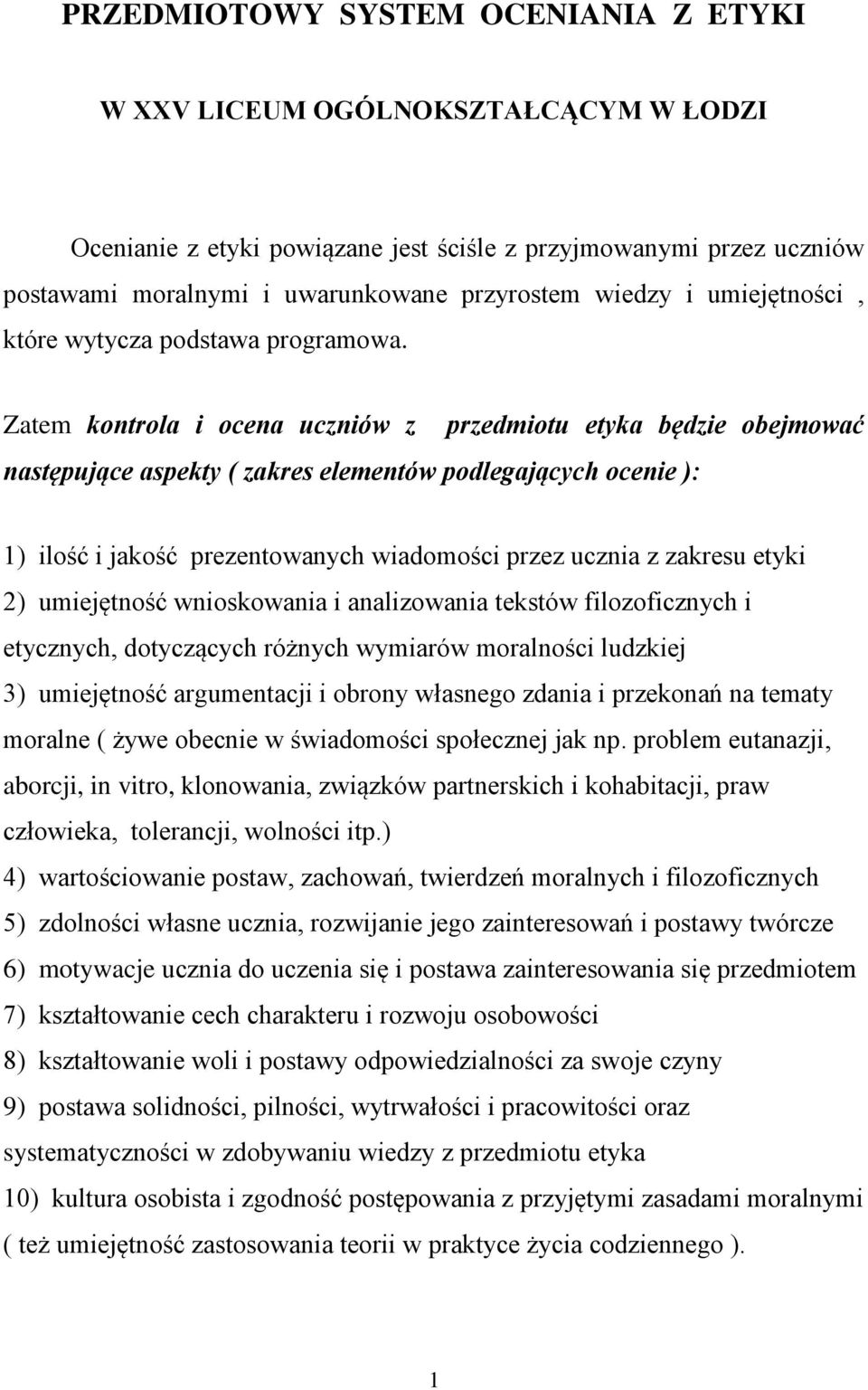 PRZEDMIOTOWY SYSTEM OCENIANIA Z ETYKI

W XXV LICEUM OGÓLNOKSZTAŁCĄCYM W ŁODZI

Ocenianie z etyki powiązane jest ściśle z przyjmowanymi przez uczniów postawami moralnymi i uwarunkowane przyrostem wiedzy i umiejętności , które wytycza podstawa programowa.

Zatem kontrola i ocena uczniów z przedmiotu etyka będzie obejmować następujące aspekty ( zakres elementów podlegających ocenie ):

1) ilość i jakość prezentowanych wiadomości przez ucznia z zakresu etyki
2) umiejętność wnioskowania i analizowania tekstów filozoficznych i etycznych, dotyczących różnych wymiarów moralności ludzkiej
3) umiejętność argumentacji i obrony własnego zdania i przekonań na tematy moralne ( żywe obecnie w świadomości społecznej jak np. problem eutanazji, aborcji, in vitro, klonowania, związków partnerskich i kohabitacji, praw człowieka, tolerancji, wolności itp.)
4) wartościowanie postaw, zachowań, twierdzeń moralnych i filozoficznych
5) zdolności własne ucznia, rozwijanie jego zainteresowań i postawy twórcze
6) motywacje ucznia do uczenia się i postawa zainteresowania się przedmiotem
7) kształtowanie cech charakteru i rozwoju osobowości
8) kształtowanie woli i postawy odpowiedzialności za swoje czyny
9) postawa solidności, pilności, wytrwałości i pracowitości oraz systematyczności w zdobywaniu wiedzy z przedmiotu etyka
10) kultura osobista i zgodność postępowania z przyjętymi zasadami moralnymi ( też umiejętność zastosowania teorii w praktyce życia codziennego ).

1